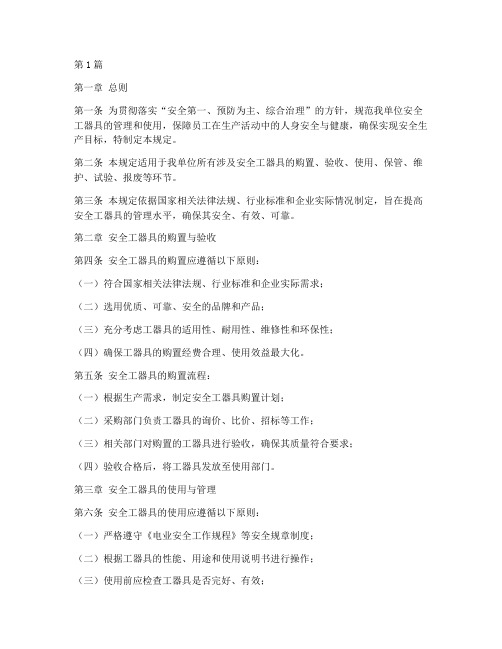 第1篇

第一章 总则

第一条 为贯彻落实“安全第一、预防为主、综合治理”的方针，规范我单位安全工器具的管理和使用，保障员工在生产活动中的人身安全与健康，确保实现安全生产目标，特制定本规定。

第二条 本规定适用于我单位所有涉及安全工器具的购置、验收、使用、保管、维护、试验、报废等环节。

第三条 本规定依据国家相关法律法规、行业标准和企业实际情况制定，旨在提高安全工器具的管理水平，确保其安全、有效、可靠。

第二章 安全工器具的购置与验收

第四条 安全工器具的购置应遵循以下原则：

（一）符合国家相关法律法规、行业标准和企业实际需求；

（二）选用优质、可靠、安全的品牌和产品；

（三）充分考虑工器具的适用性、耐用性、维修性和环保性；

（四）确保工器具的购置经费合理、使用效益最大化。

第五条 安全工器具的购置流程：

（一）根据生产需求，制定安全工器具购置计划；

（二）采购部门负责工器具的询价、比价、招标等工作；

（三）相关部门对购置的工器具进行验收，确保其质量符合要求；

（四）验收合格后，将工器具发放至使用部门。

第三章 安全工器具的使用与管理

第六条 安全工器具的使用应遵循以下原则：

（一）严格遵守《电业安全工作规程》等安全规章制度；

（二）根据工器具的性能、用途和使用说明书进行操作；

（三）使用前应检查工器具是否完好、有效；